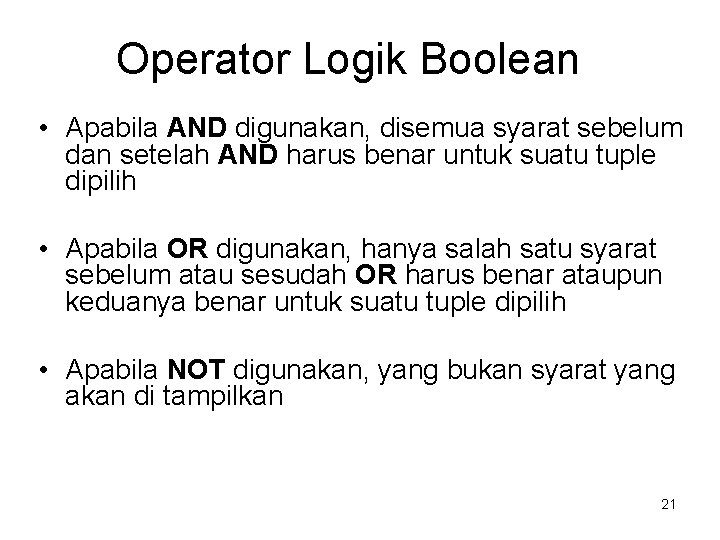 Operator Logik Boolean

• Apabila AND digunakan, disemua syarat sebelum dan setelah AND harus benar untuk suatu tuple dipilih

• Apabila OR digunakan, hanya salah satu syarat sebelum atau sesudah OR harus benar ataupun keduanya benar untuk suatu tuple dipilih

• Apabila NOT digunakan, yang bukan syarat yang akan di tampilkan

21